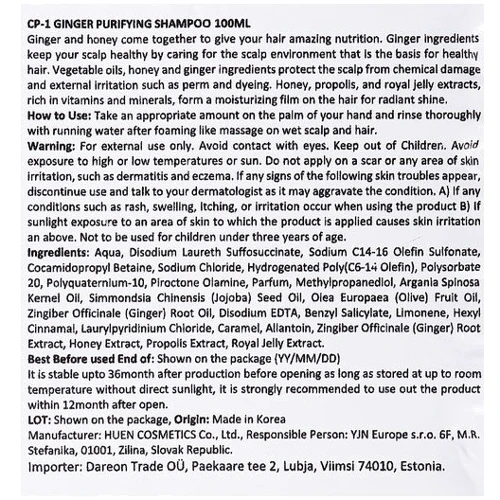 CP-1 GINGER PURIFYING SHAMPOO 100ML
Ginger and honey come together to give your hair amazing nutrition. Ginger ingredients keep your scalp healthy by caring for the scalp environment that is the basis for healthy hair. Vegetable oils, honey and ginger ingredients protect the scalp from chemical damage and external irritation such as perm and dyeing. Honey, propolis, and royal jelly extracts, rich in vitamins and minerals, form a moisturizing film on the hair for radiant shine.
How to Use: Take an appropriate amount on the palm of your hand and rinse thoroughly with running water after foaming like massage on wet scalp and hair.
Warning: For external use only. Avoid contact with eyes. Keep out of Children. Avoid exposure to high or low temperatures or sun. Do not apply on a scar or any area of skin irritation, such as dermatitis and eczema. If any signs of the following skin troubles appear, discontinue use and talk to your dermatologist as it may aggravate the condition. A) If any conditions such as rash, swelling, itching, or irritation occur when using the product B) If sunlight exposure to an area of skin to which the product is applied causes skin irritation an above. Not to be used for children under three years of age.
Ingredients: Aqua, Disodium Laureth Suffosuccinate, Sodium C14-16 Olefin Sulfonate, Cocamidopropyl Betaine, Sodium Chloride, Hydrogenated Poly(C6-14 Olefin), Polysorbate 20, Polyquaternium-10, Piroctone Olamine, Parfum, Methylpropanediol, Argania Spinosa Kernel Oil, Simmondsia Chinensis (Jojoba) Seed Oil, Olea Europaea (Olive) Fruit Oil, Zingiber Officinale (Ginger) Root Oil, Disodium EDTA, Benzyl Salicylate, Limonene, Hexyl Cinnamal, Laurylpyridinium Chloride, Caramel, Allantoin, Zingiber Officinale (Ginger) Root Extract, Honey Extract, Propolis Extract, Royal Jelly Extract.
Best Before used End of: Shown on the package (YY/MM/DD)
It is stable upto 36month after production before opening as long as stored at up to room temperature without direct sunlight, it is strongly recommended to use out the product within 12month after open.
LOT: Shown on the package, Origin: Made in Korea
Manufacturer: HUEN COSMETICS Co., Ltd., Responsible Person: YJN Europe s.r.o. 6F, M.R. Stefanika, 01001, Zilina, Slovak Republic.
Importer: Dareon Trade OÜ, Paekaare tee 2, Lubja, Viimsi 74010, Estonia.